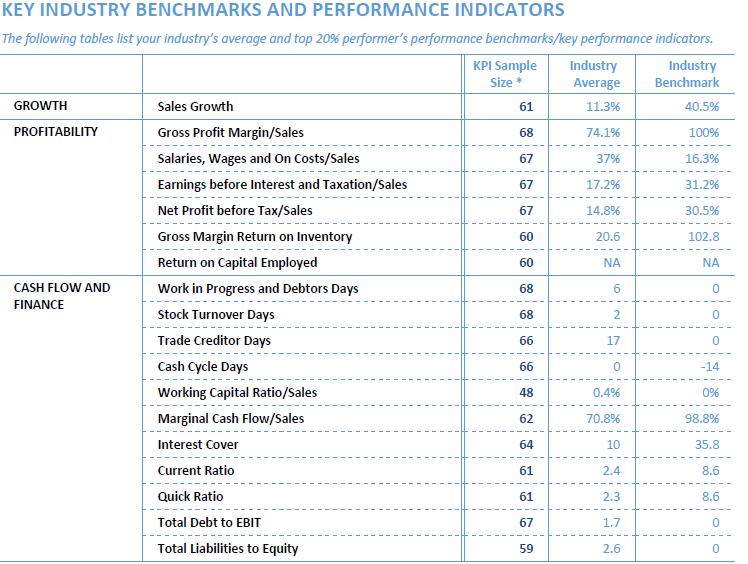 KEY INDUSTRY BENCHMARKS AND PERFORMANCE INDICATORS

The following tables list your industry's average and top 20% performer's performance benchmarks/key performance indicators.

| | | KPI Sample Size * | Industry Average | Industry Benchmark |
|---|---|---|---|---|
| GROWTH | Sales Growth | 61 | 11.3% | 40.5% |
| PROFITABILITY | Gross Profit Margin/Sales | 68 | 74.1% | 100% |
| | Salaries, Wages and On Costs/Sales | 67 | 37% | 16.3% |
| | Earnings before Interest and Taxation/Sales | 67 | 17.2% | 31.2% |
| | Net Profit before Tax/Sales | 67 | 14.8% | 30.5% |
| | Gross Margin Return on Inventory | 60 | 20.6 | 102.8 |
| | Return on Capital Employed | 60 | NA | NA |
| CASH FLOW AND FINANCE | Work in Progress and Debtors Days | 68 | 6 | 0 |
| | Stock Turnover Days | 68 | 2 | 0 |
| | Trade Creditor Days | 66 | 17 | 0 |
| | Cash Cycle Days | 66 | 0 | -14 |
| | Working Capital Ratio/Sales | 48 | 0.4% | 0% |
| | Marginal Cash Flow/Sales | 62 | 70.8% | 98.8% |
| | Interest Cover | 64 | 10 | 35.8 |
| | Current Ratio | 61 | 2.4 | 8.6 |
| | Quick Ratio | 61 | 2.3 | 8.6 |
| | Total Debt to EBIT | 67 | 1.7 | 0 |
| | Total Liabilities to Equity | 59 | 2.6 | 0 |